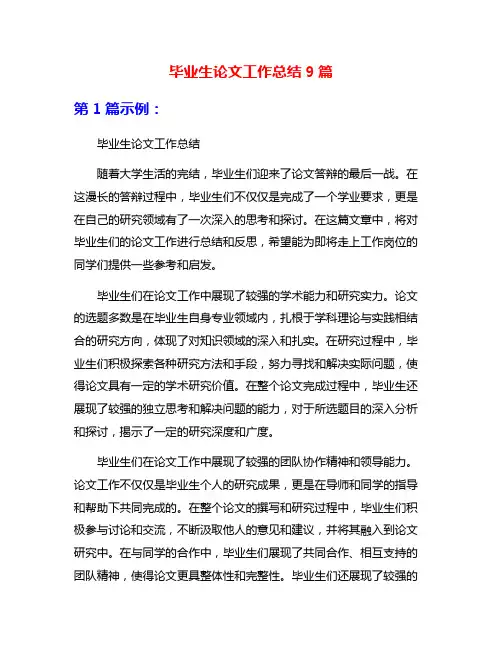 毕业生论文工作总结 9 篇

第 1 篇示例：

毕业生论文工作总结

随着大学生活的完结，毕业生们迎来了论文答辩的最后一战。在这漫长的答辩过程中，毕业生们不仅仅是完成了一个学业要求，更是在自己的研究领域有了一次深入的思考和探讨。在这篇文章中，将对毕业生们的论文工作进行总结和反思，希望能为即将走上工作岗位的同学们提供一些参考和启发。

毕业生们在论文工作中展现了较强的学术能力和研究实力。论文的选题多数是在毕业生自身专业领域内，扎根于学科理论与实践相结合的研究方向，体现了对知识领域的深入和扎实。在研究过程中，毕业生们积极探索各种研究方法和手段，努力寻找和解决实际问题，使得论文具有一定的学术研究价值。在整个论文完成过程中，毕业生还展现了较强的独立思考和解决问题的能力，对于所选题目的深入分析和探讨，揭示了一定的研究深度和广度。

毕业生们在论文工作中展现了较强的团队协作精神和领导能力。论文工作不仅仅是毕业生个人的研究成果，更是在导师和同学的指导和帮助下共同完成的。在整个论文的撰写和研究过程中，毕业生们积极参与讨论和交流，不断汲取他人的意见和建议，并将其融入到论文研究中。在与同学的合作中，毕业生们展现了共同合作、相互支持的团队精神，使得论文更具整体性和完整性。毕业生们还展现了较强的